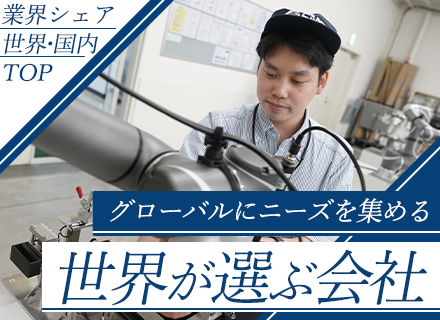 業界シェア
世界･国内
TOP

グローバルにニーズを集める

世界が選ぶ会社